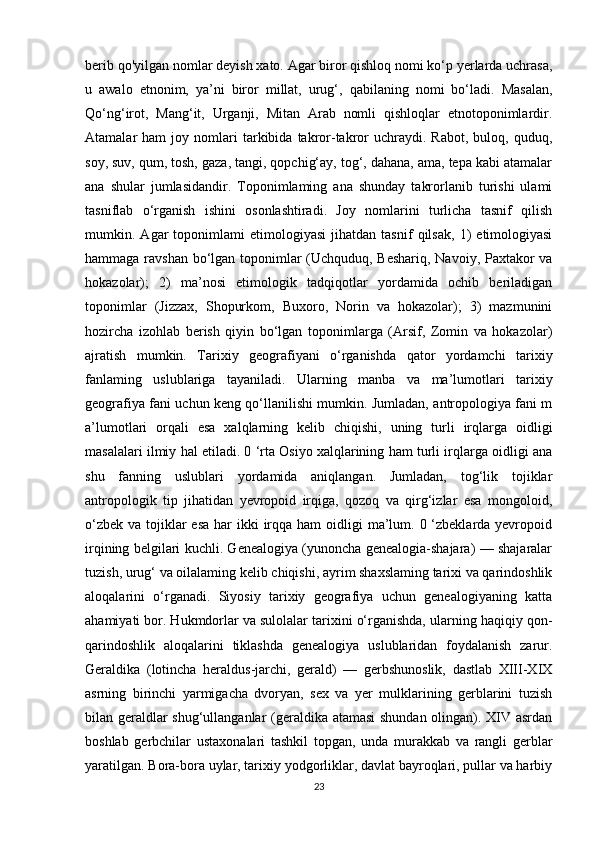 berib qo'yilgan nomlar deyish xato. Agar biror qishloq nomi ko‘p yerlarda uchrasa, u awalo etnonim, ya’ni biror millat, urug‘, qabilaning nomi bo‘ladi. Masalan, Qo‘ng‘irot, Mang‘it, Urganji, Mitan Arab nomli qishloqlar etnotoponimlardir. Atamalar ham joy nomlari tarkibida takror-takror uchraydi. Rabot, buloq, quduq, soy, suv, qum, tosh, gaza, tangi, qopchig‘ay, tog‘, dahana, ama, tepa kabi atamalar ana shular jumlasidandir. Toponimlaming ana shunday takrorlanib turishi ulami tasniflab o‘rganish ishini osonlashtiradi. Joy nomlarini turlicha tasnif qilish mumkin. Agar toponimlami etimologiyasi jihatdan tasnif qilsak, 1) etimologiyasi hammaga ravshan bo‘lgan toponimlar (Uchquduq, Beshariq, Navoiy, Paxtakor va hokazolar); 2) ma’nosi etimologik tadqiqotlar yordamida ochib beriladigan toponimlar (Jizzax, Shopurkom, Buxoro, Norin va hokazolar); 3) mazmunini hozircha izohlab berish qiyin bo‘lgan toponimlarga (Arsif, Zomin va hokazolar) ajratish mumkin. Tarixiy geografiyani o‘rganishda qator yordamchi tarixiy fanlaming uslublariga tayaniladi. Ularning manba va ma’lumotlari tarixiy geografiya fani uchun keng qo‘llanilishi mumkin. Jumladan, antropologiya fani m a’lumotlari orqali esa xalqlarning kelib chiqishi, uning turli irqlarga oidligi masalalari ilmiy hal etiladi. 0 ‘rta Osiyo xalqlarining ham turli irqlarga oidligi ana shu fanning uslublari yordamida aniqlangan. Jumladan, tog‘lik tojiklar antropologik tip jihatidan yevropoid irqiga, qozoq va qirg‘izlar esa mongoloid, o‘zbek va tojiklar esa har ikki irqqa ham oidligi ma’lum. 0 ‘zbeklarda yevropoid irqining belgilari kuchli. Genealogiya (yunoncha genealogia-shajara) — shajaralar tuzish, urug‘ va oilalaming kelib chiqishi, ayrim shaxslaming tarixi va qarindoshlik aloqalarini o‘rganadi. Siyosiy tarixiy geografiya uchun genealogiyaning katta ahamiyati bor. Hukmdorlar va sulolalar tarixini o‘rganishda, ularning haqiqiy qon-qarindoshlik aloqalarini tiklashda genealogiya uslublaridan foydalanish zarur. Geraldika (lotincha heraldus-jarchi, gerald) — gerbshunoslik, dastlab XIII-XIX asrning birinchi yarmigacha dvoryan, sex va yer mulklarining gerblarini tuzish bilan geraldlar shug‘ullanganlar (geraldika atamasi shundan olingan). XIV asrdan boshlab gerbchilar ustaxonalari tashkil topgan, unda murakkab va rangli gerblar yaratilgan. Bora-bora uylar, tarixiy yodgorliklar, davlat bayroqlari, pullar va harbiy

23